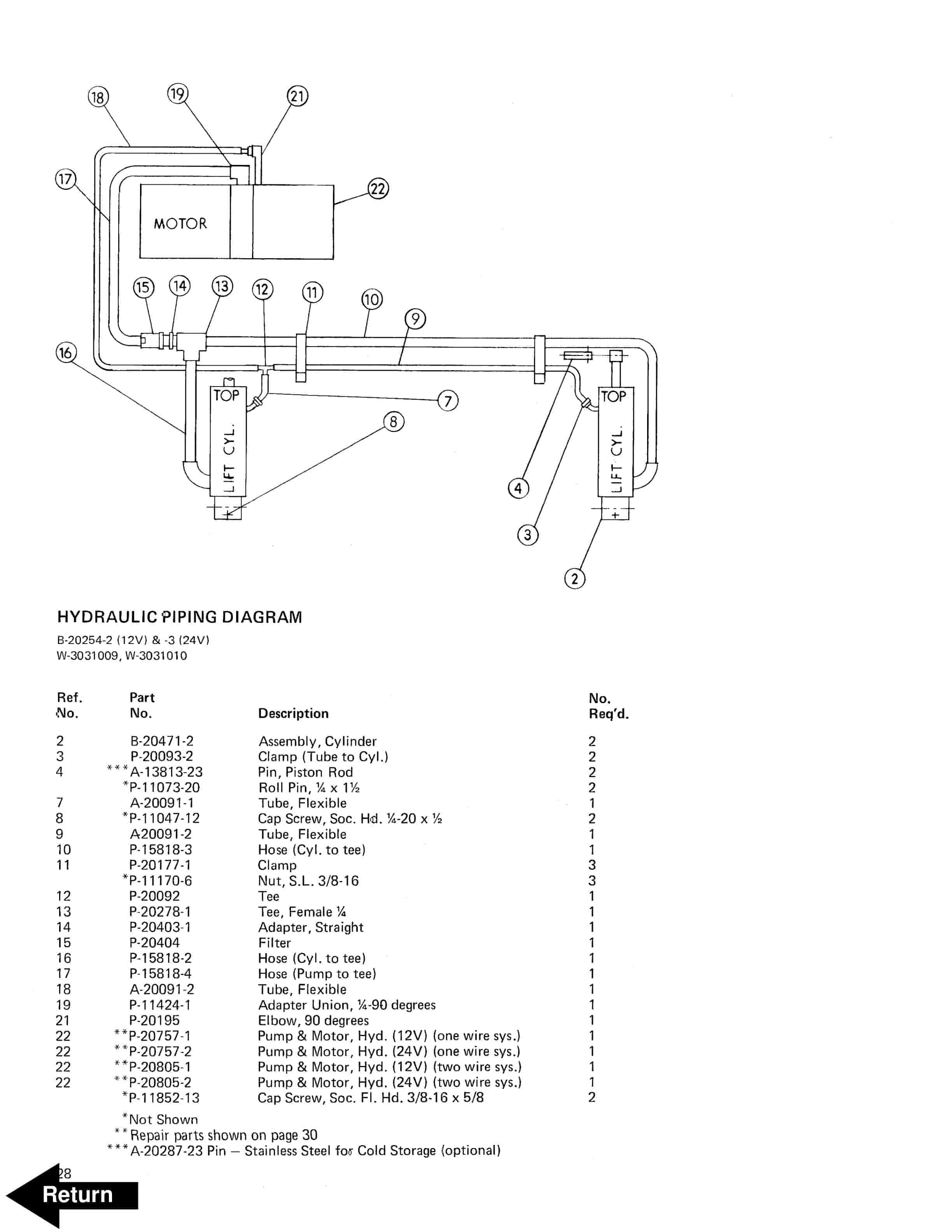 18
19
21
17
22
MOTOR
15
14
13
12
11
10
9
16
TOP
LIFT CYL.
7
8
TOP
LIFT CYL.
4
3
2

HYDRAULIC PIPING DIAGRAM
B-20254-2 (12V) & -3 (24V)
W-3031009, W-3031010

| Ref. No. | Part No. | Description | No. Req'd. |
|---|---|---|---|
| 2 | B-20471-2 | Assembly, Cylinder | 2 |
| 3 | P-20093-2 | Clamp (Tube to Cyl.) | 2 |
| 4 | ***A-13813-23 | Pin, Piston Rod | 2 |
| | *P-11073-20 | Roll Pin, ¼ x 1½ | 2 |
| 7 | A-20091-1 | Tube, Flexible | 1 |
| 8 | *P-11047-12 | Cap Screw, Soc. Hd. ¼-20 x ½ | 2 |
| 9 | A20091-2 | Tube, Flexible | 1 |
| 10 | P-15818-3 | Hose (Cyl. to tee) | 1 |
| 11 | P-20177-1 | Clamp | 3 |
| | *P-11170-6 | Nut, S.L. 3/8-16 | 3 |
| 12 | P-20092 | Tee | 1 |
| 13 | P-20278-1 | Tee, Female ¼ | 1 |
| 14 | P-20403-1 | Adapter, Straight | 1 |
| 15 | P-20404 | Filter | 1 |
| 16 | P-15818-2 | Hose (Cyl. to tee) | 1 |
| 17 | P-15818-4 | Hose (Pump to tee) | 1 |
| 18 | A-20091-2 | Tube, Flexible | 1 |
| 19 | P-11424-1 | Adapter Union, ¼-90 degrees | 1 |
| 21 | P-20195 | Elbow, 90 degrees | 1 |
| 22 | **P-20757-1 | Pump & Motor, Hyd. (12V) (one wire sys.) | 1 |
| 22 | **P-20757-2 | Pump & Motor, Hyd. (24V) (one wire sys.) | 1 |
| 22 | **P-20805-1 | Pump & Motor, Hyd. (12V) (two wire sys.) | 1 |
| 22 | **P-20805-2 | Pump & Motor, Hyd. (24V) (two wire sys.) | 1 |
| | *P-11852-13 | Cap Screw, Soc. Fl. Hd. 3/8-16 x 5/8 | 2 |

*Not Shown
**Repair parts shown on page 30
***A-20287-23 Pin — Stainless Steel for Cold Storage (optional)

28
Return